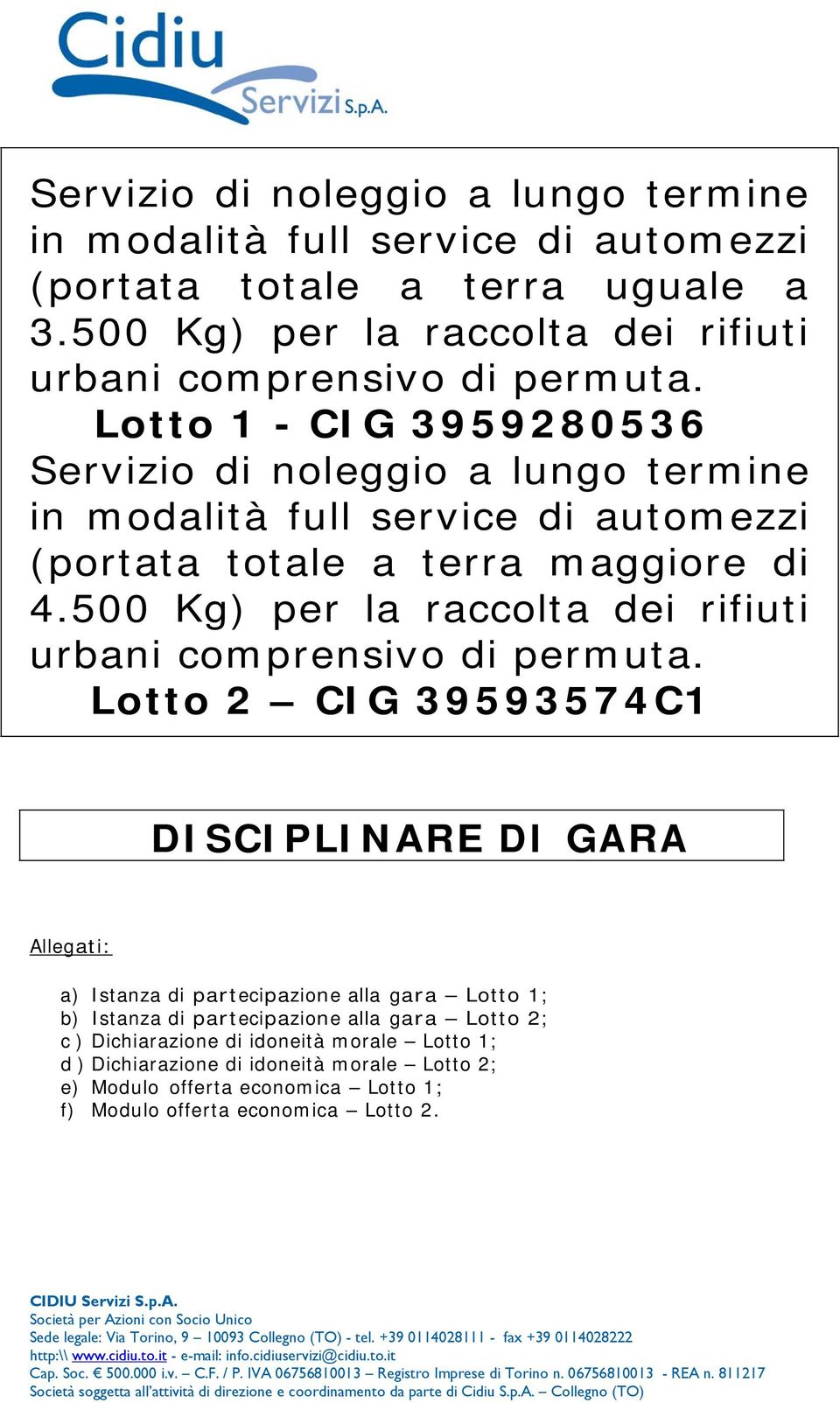 Cidiu
Servizi S.p.A.

Servizio di noleggio a lungo termine in modalità full service di automezzi (portata totale a terra uguale a 3.500 Kg) per la raccolta dei rifiuti urbani comprensivo di permuta.
Lotto 1 - CIG 3959280536
Servizio di noleggio a lungo termine in modalità full service di automezzi (portata totale a terra maggiore di 4.500 Kg) per la raccolta dei rifiuti urbani comprensivo di permuta.
Lotto 2 – CIG 39593574C1

DISCIPLINARE DI GARA

Allegati:

a) Istanza di partecipazione alla gara – Lotto 1;
b) Istanza di partecipazione alla gara – Lotto 2;
c) Dichiarazione di idoneità morale – Lotto 1;
d) Dichiarazione di idoneità morale – Lotto 2;
e) Modulo offerta economica – Lotto 1;
f) Modulo offerta economica – Lotto 2.

CIDIU Servizi S.p.A.
Società per Azioni con Socio Unico
Sede legale: Via Torino, 9 – 10093 Collegno (TO) - tel. +39 0114028111 - fax +39 0114028222
http:\\ www.cidiu.to.it - e-mail: info.cidiuservizi@cidiu.to.it
Cap. Soc. € 500.000 i.v. – C.F. / P. IVA 06756810013 – Registro Imprese di Torino n. 06756810013 - REA n. 811217
Società soggetta all'attività di direzione e coordinamento da parte di Cidiu S.p.A. – Collegno (TO)